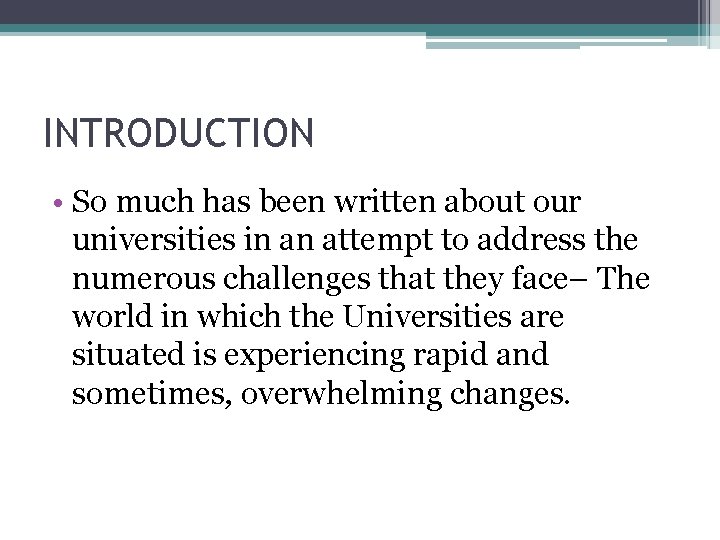 INTRODUCTION

• So much has been written about our universities in an attempt to address the numerous challenges that they face– The world in which the Universities are situated is experiencing rapid and sometimes, overwhelming changes.